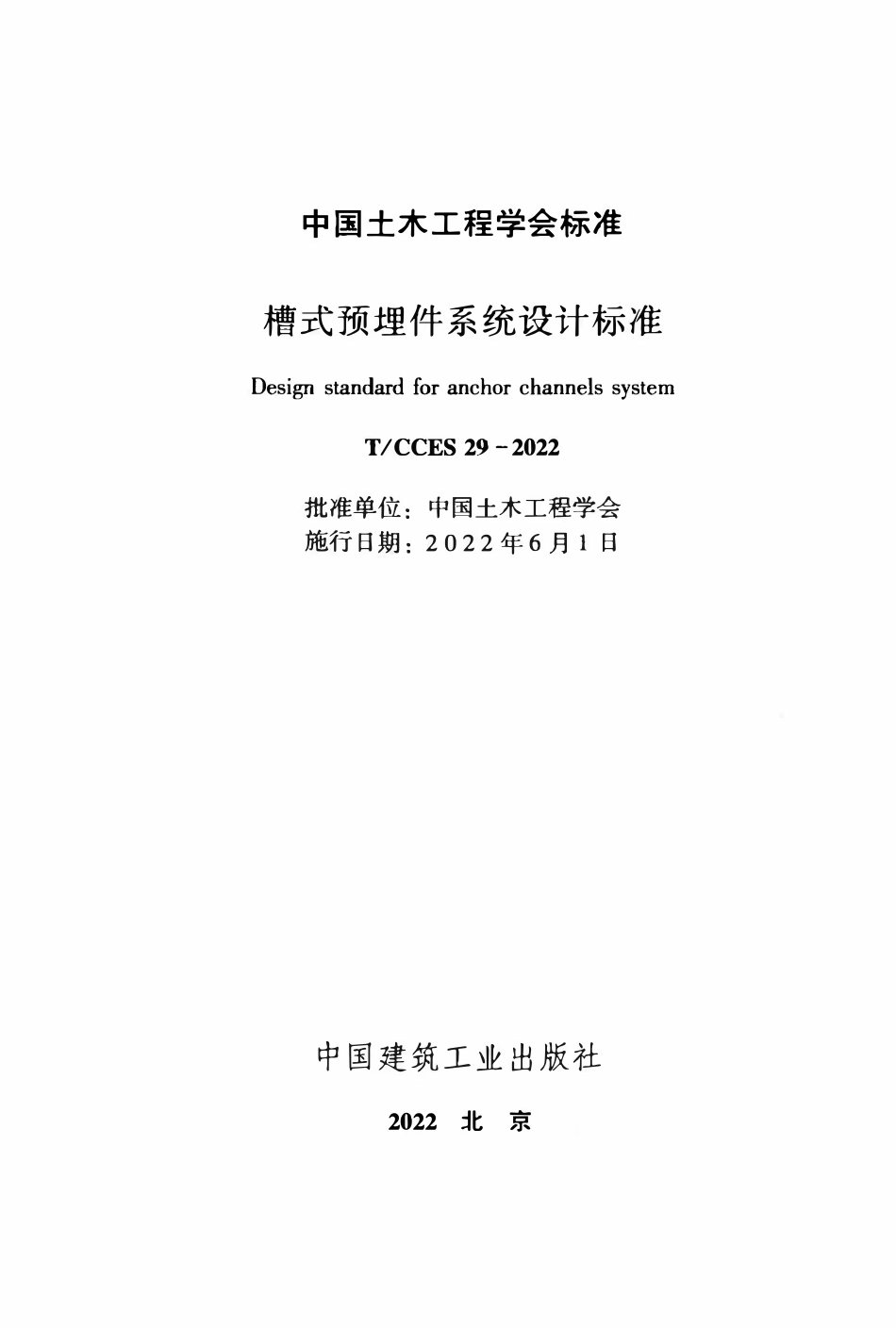 中国土木工程学会标准

槽式预埋件系统设计标准

Design standard for anchor channels system

T/CCES 29－2022

批准单位：中国土木工程学会
施行日期：2022年6月1日

中国建筑工业出版社

2022 北 京